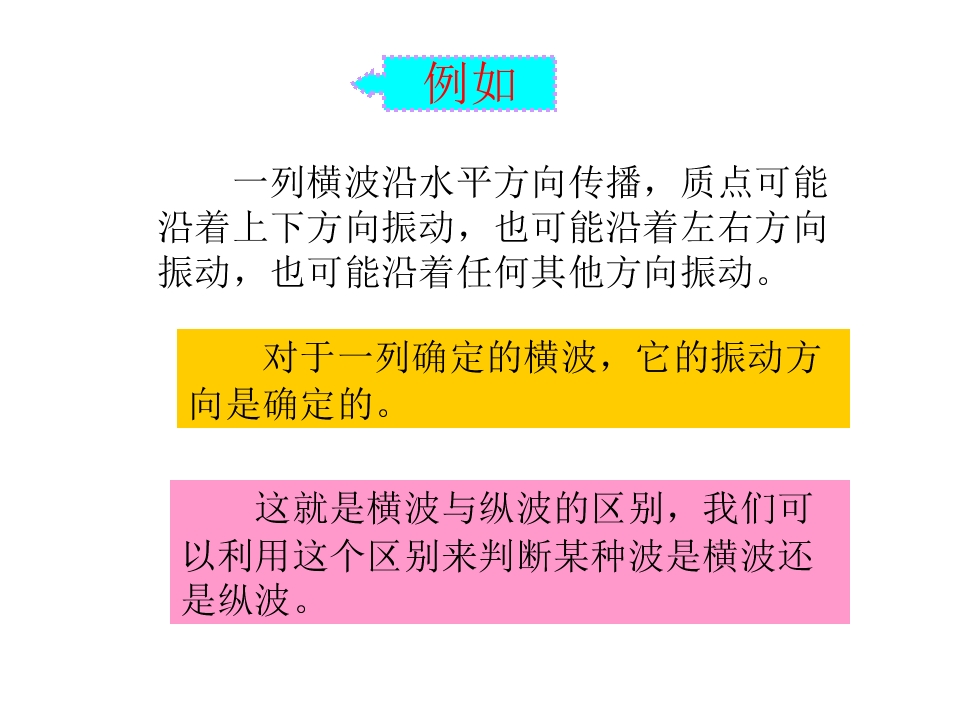 例如

一列横波沿水平方向传播，质点可能沿着上下方向振动，也可能沿着左右方向振动，也可能沿着任何其他方向振动。

对于一列确定的横波，它的振动方向是确定的。

这就是横波与纵波的区别，我们可以利用这个区别来判断某种波是横波还是纵波。